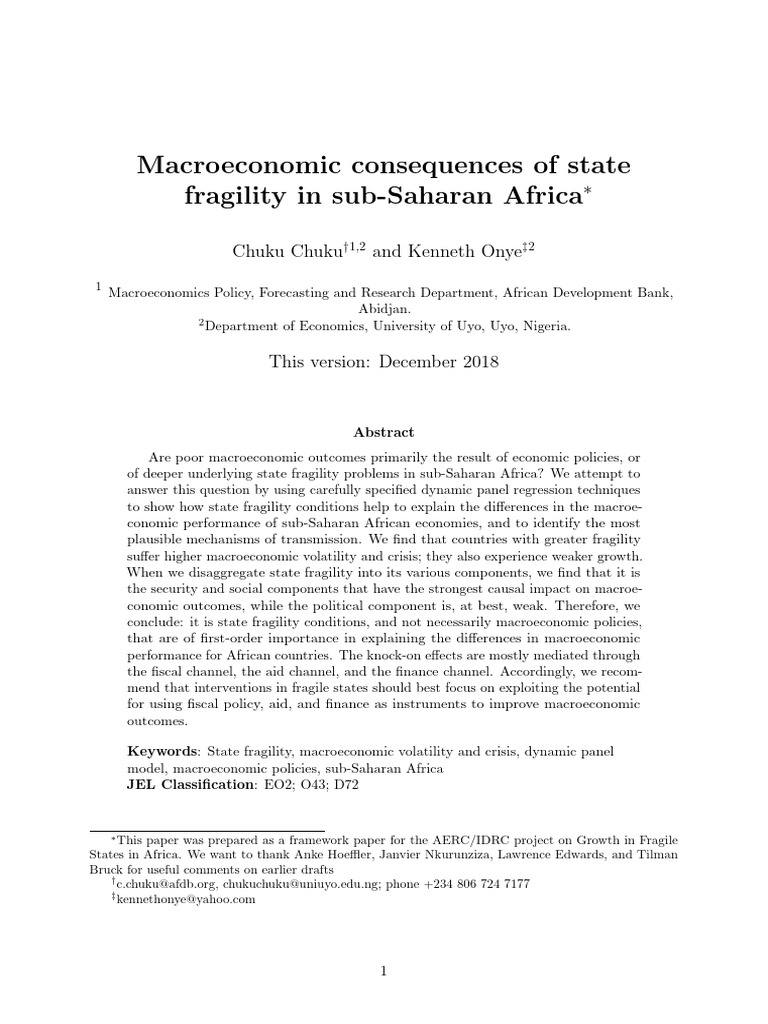 Macroeconomic consequences of state fragility in sub-Saharan Africa$^{*}$

Chuku Chuku$^{\dagger 1,2}$ and Kenneth Onye$^{\ddagger 2}$

$^{1}$ Macroeconomics Policy, Forecasting and Research Department, African Development Bank, Abidjan.
$^{2}$Department of Economics, University of Uyo, Uyo, Nigeria.

This version: December 2018

Abstract

Are poor macroeconomic outcomes primarily the result of economic policies, or of deeper underlying state fragility problems in sub-Saharan Africa? We attempt to answer this question by using carefully specified dynamic panel regression techniques to show how state fragility conditions help to explain the differences in the macroeconomic performance of sub-Saharan African economies, and to identify the most plausible mechanisms of transmission. We find that countries with greater fragility suffer higher macroeconomic volatility and crisis; they also experience weaker growth. When we disaggregate state fragility into its various components, we find that it is the security and social components that have the strongest causal impact on macroeconomic outcomes, while the political component is, at best, weak. Therefore, we conclude: it is state fragility conditions, and not necessarily macroeconomic policies, that are of first-order importance in explaining the differences in macroeconomic performance for African countries. The knock-on effects are mostly mediated through the fiscal channel, the aid channel, and the finance channel. Accordingly, we recommend that interventions in fragile states should best focus on exploiting the potential for using fiscal policy, aid, and finance as instruments to improve macroeconomic outcomes.

Keywords: State fragility, macroeconomic volatility and crisis, dynamic panel model, macroeconomic policies, sub-Saharan Africa
JEL Classification: EO2; O43; D72

$^{*}$This paper was prepared as a framework paper for the AERC/IDRC project on Growth in Fragile States in Africa. We want to thank Anke Hoeffler, Janvier Nkurunziza, Lawrence Edwards, and Tilman Bruck for useful comments on earlier drafts
$^{\dagger}$c.chuku@afdb.org, chukuchuku@uniuyo.edu.ng; phone +234 806 724 7177
$^{\ddagger}$kennethonye@yahoo.com

1